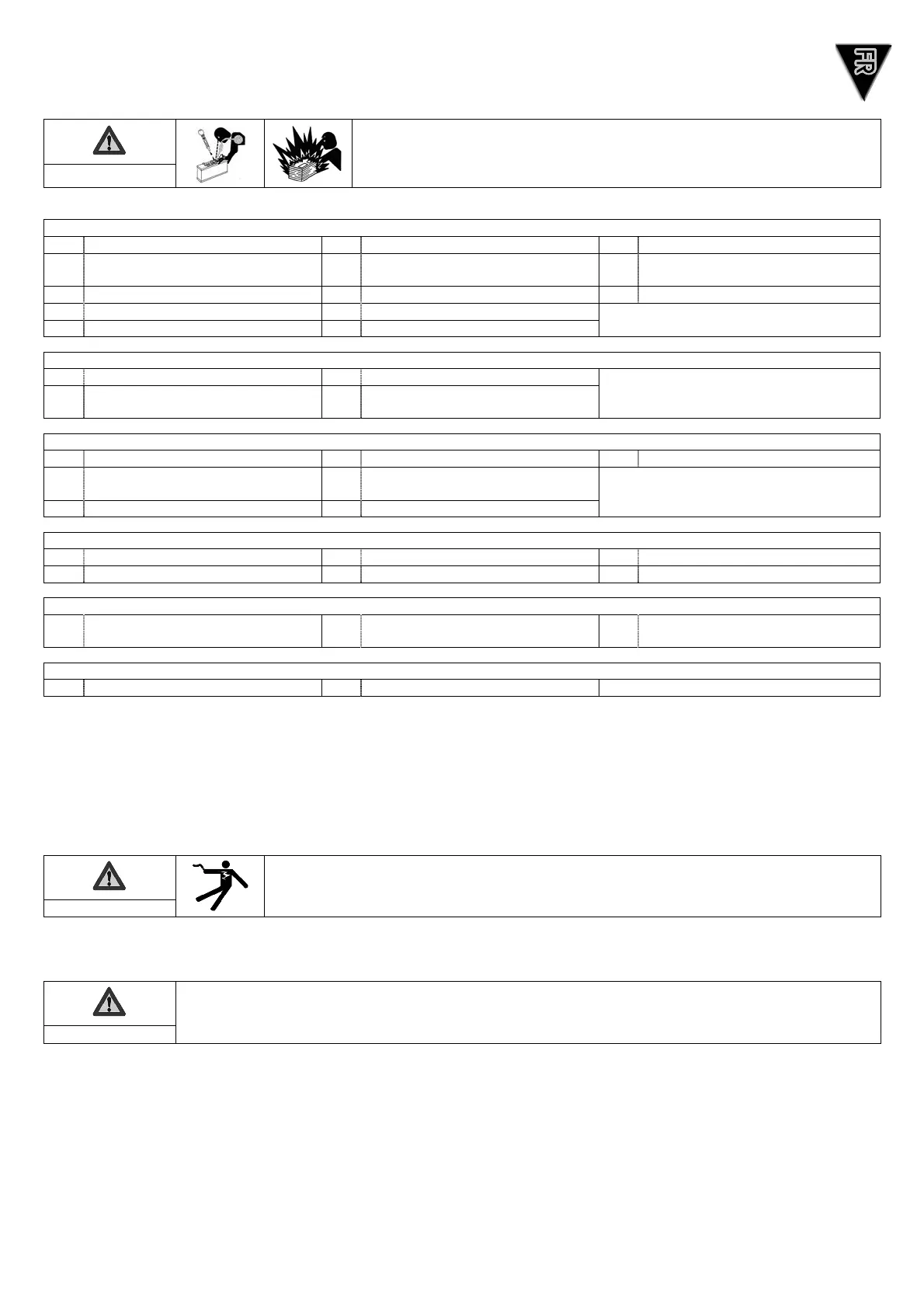 FR